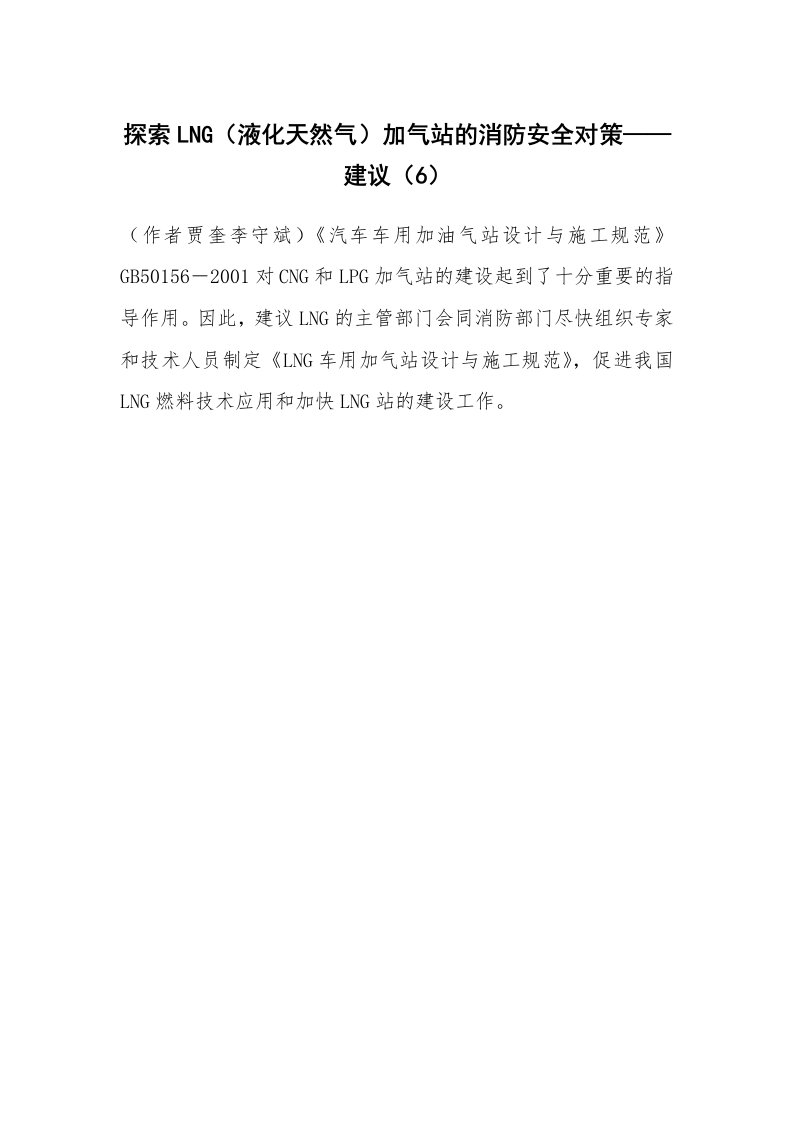 探索LNG（液化天然气）加气站的消防安全对策——建议（6）

（作者贾奎李守斌）《汽车车用加油气站设计与施工规范》GB50156－2001对CNG和LPG加气站的建设起到了十分重要的指导作用。因此，建议LNG的主管部门会同消防部门尽快组织专家和技术人员制定《LNG车用加气站设计与施工规范》，促进我国LNG燃料技术应用和加快LNG站的建设工作。